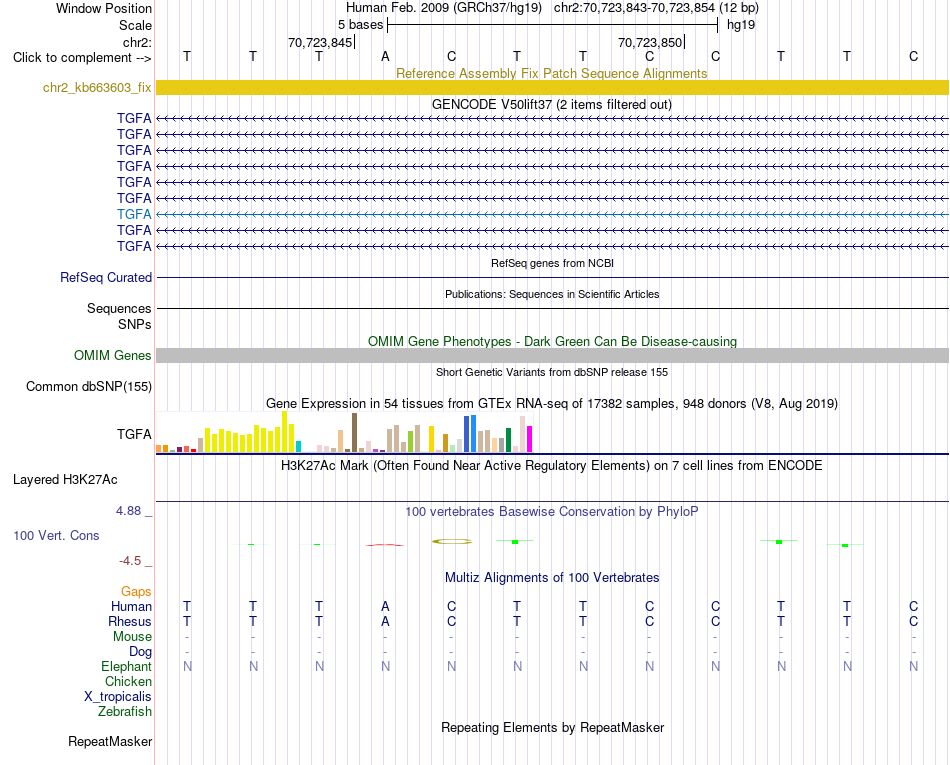 Window Position Human Feb. 2009 (GRCh37/hg19) chr2:70,723,843-70,723,854 (12 bp)
Scale 5 bases hg19
chr2: 70,723,845 70,723,850
Click to complement --> T T T A C T T C C T T C
Reference Assembly Fix Patch Sequence Alignments
chr2_kb663603_fix
GENCODE V50lift37 (2 items filtered out)
TGFA
TGFA
TGFA
TGFA
TGFA
TGFA
TGFA
TGFA
TGFA
RefSeq genes from NCBI
RefSeq Curated
Publications: Sequences in Scientific Articles
Sequences
SNPs
OMIM Gene Phenotypes - Dark Green Can Be Disease-causing
OMIM Genes
Short Genetic Variants from dbSNP release 155
Common dbSNP(155)
Gene Expression in 54 tissues from GTEx RNA-seq of 17382 samples, 948 donors (V8, Aug 2019)
TGFA
H3K27Ac Mark (Often Found Near Active Regulatory Elements) on 7 cell lines from ENCODE
Layered H3K27Ac
4.88 _ 100 vertebrates Basewise Conservation by PhyloP
100 Vert. Cons
-4.5 _
Multiz Alignments of 100 Vertebrates
Gaps
Human T T T A C T T C C T T C
Rhesus T T T A C T T C C T T C
Mouse - - - - - - - - - - - -
Dog - - - - - - - - - - - -
Elephant N N N N N N N N N N N N
Chicken
X_tropicalis
Zebrafish
Repeating Elements by RepeatMasker
RepeatMasker